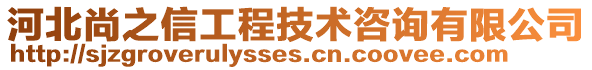 河北尚之信工程技术咨询有限公司
http://sjzgroverulysses.cn.coovee.com